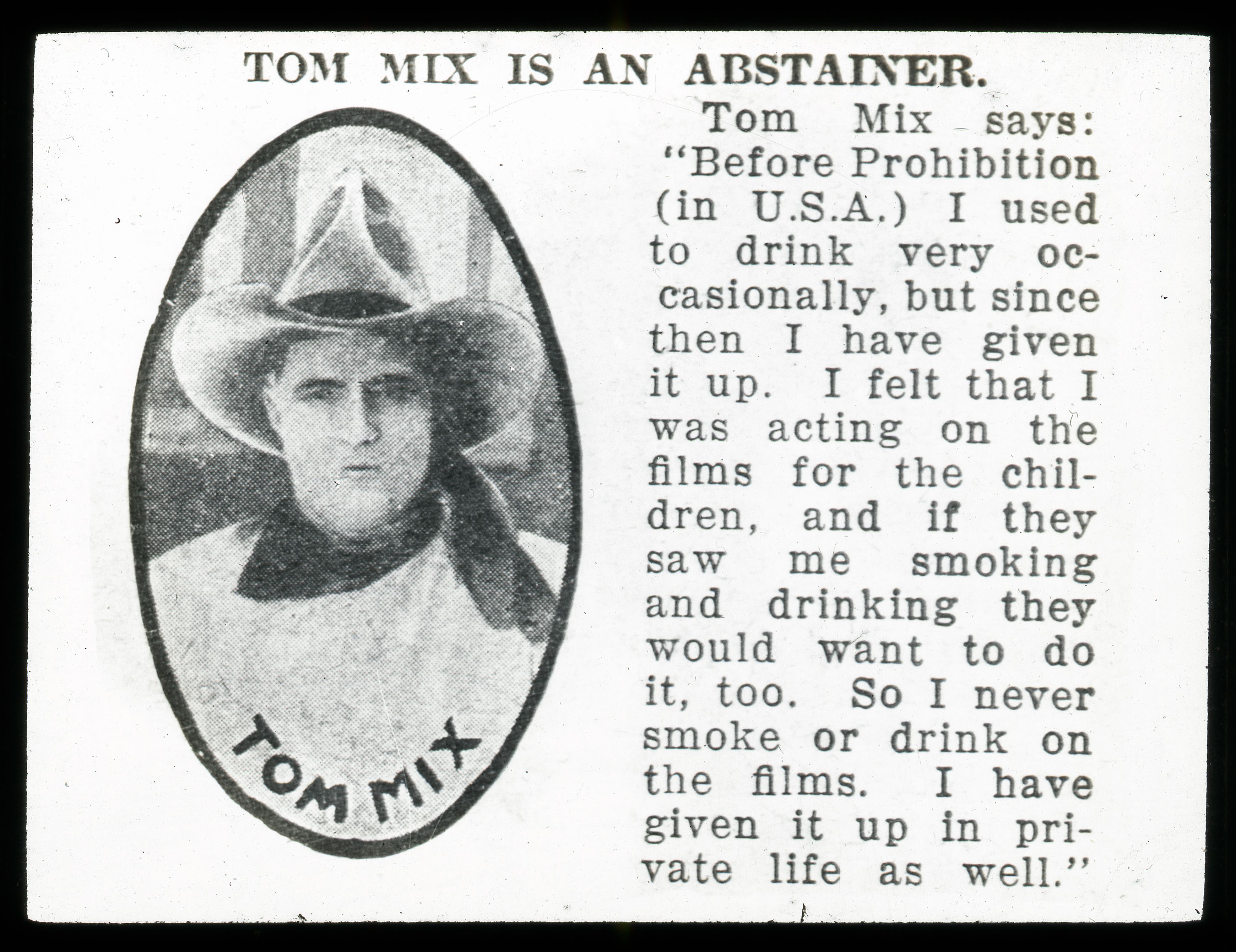 TOM MIX IS AN ABSTAINER.

TOM MIX

Tom Mix says: "Before Prohibition (in U.S.A.) I used to drink very occasionally, but since then I have given it up. I felt that I was acting on the films for the children, and if they saw me smoking and drinking they would want to do it, too. So I never smoke or drink on the films. I have given it up in private life as well."